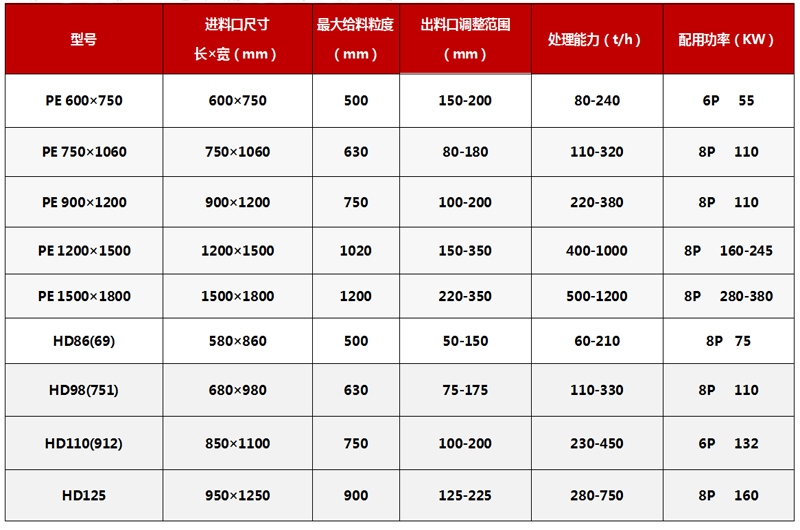 | 型号 | 进料口尺寸 长×宽（mm） | 最大给料粒度（mm） | 出料口调整范围（mm） | 处理能力（t/h） | 配用功率（KW） |
|---|---|---|---|---|---|
| PE 600×750 | 600×750 | 500 | 150-200 | 80-240 | 6P 55 |
| PE 750×1060 | 750×1060 | 630 | 80-180 | 110-320 | 8P 110 |
| PE 900×1200 | 900×1200 | 750 | 100-200 | 220-380 | 8P 110 |
| PE 1200×1500 | 1200×1500 | 1020 | 150-350 | 400-1000 | 8P 160-245 |
| PE 1500×1800 | 1500×1800 | 1200 | 220-350 | 500-1200 | 8P 280-380 |
| HD86(69) | 580×860 | 500 | 50-150 | 60-210 | 8P 75 |
| HD98(751) | 680×980 | 630 | 75-175 | 110-330 | 8P 110 |
| HD110(912) | 850×1100 | 750 | 100-200 | 230-450 | 6P 132 |
| HD125 | 950×1250 | 900 | 125-225 | 280-750 | 8P 160 |